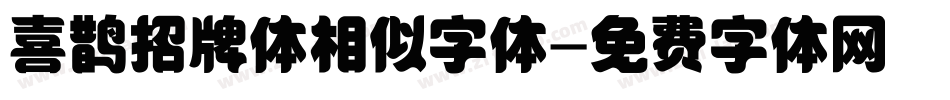 喜鹊招牌体相似字体-免费字体网